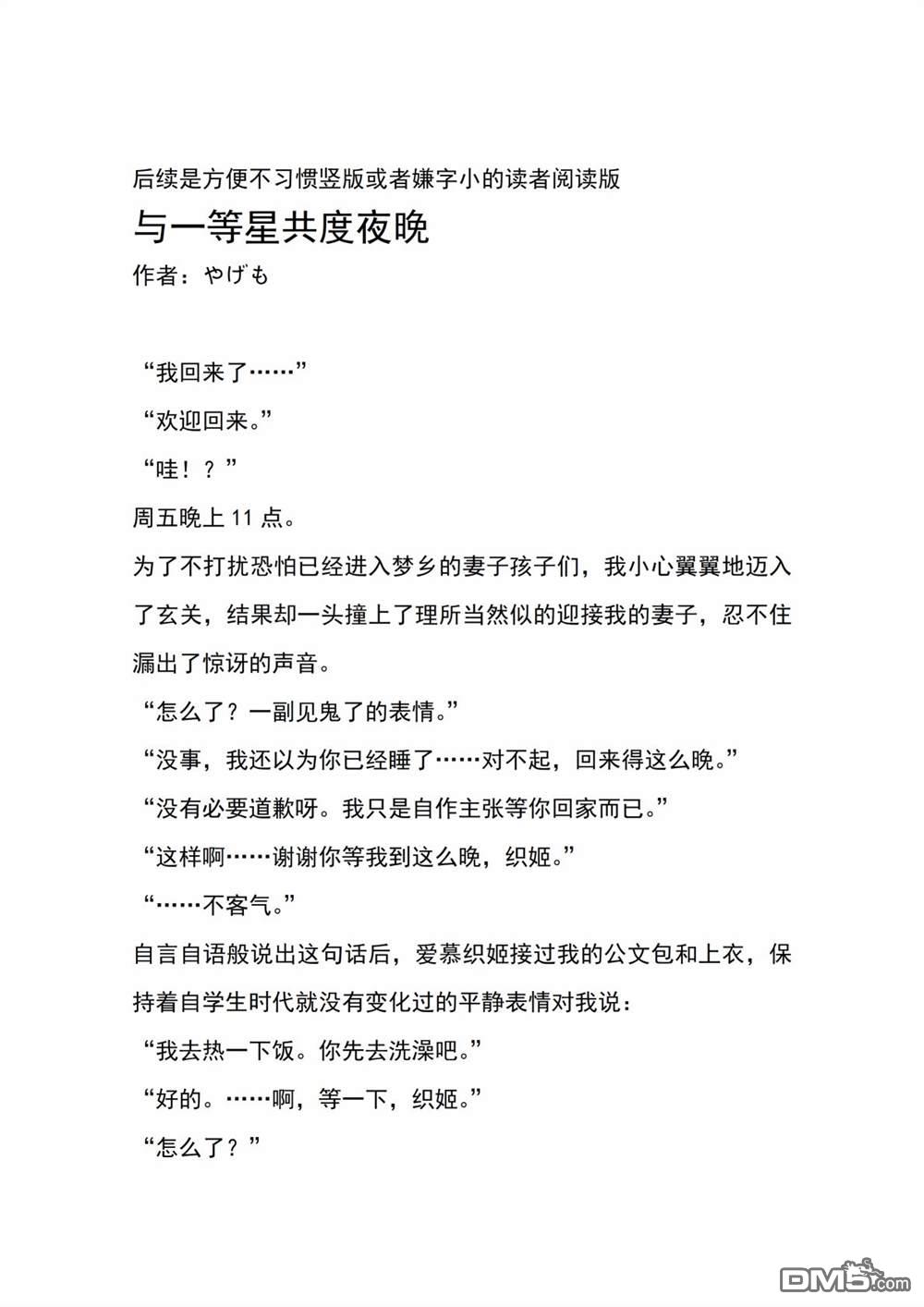 后续是方便不习惯竖版或者嫌字小的读者阅读版

与一等星共度夜晚

作者：やげも

“我回来了……”

“欢迎回来。”

“哇！？”

周五晚上 11 点。

为了不打扰恐怕已经进入梦乡的妻子孩子们，我小心翼翼地迈入了玄关，结果却一头撞上了理所当然似的迎接我的妻子，忍不住漏出了惊讶的声音。

“怎么了？一副见鬼了的表情。”

“没事，我还以为你已经睡了……对不起，回来得这么晚。”

“没有必要道歉呀。我只是自作主张等你回家而已。”

“这样啊……谢谢你等我到这么晚，织姬。”

“……不客气。”

自言自语般说出这句话后，爱慕织姬接过我的公文包和上衣，保持着自学生时代就没有变化过的平静表情对我说：

“我去热一下饭。你先去洗澡吧。”

“好的。……啊，等一下，织姬。”

“怎么了？”

DM5.com